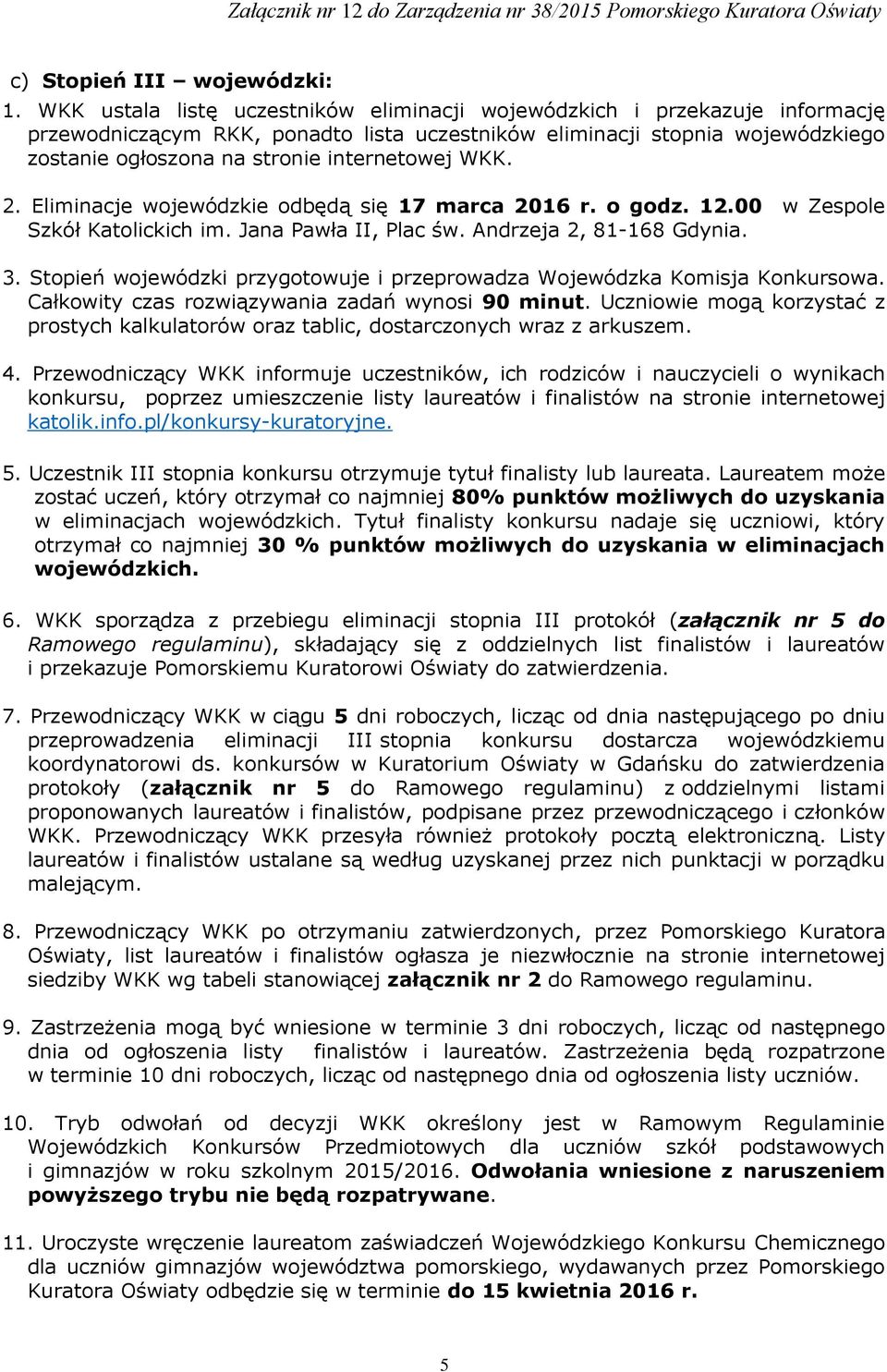 Załącznik nr 12 do Zarządzenia nr 38/2015 Pomorskiego Kuratora Oświaty

c) Stopień III – wojewódzki:

1. WKK ustala listę uczestników eliminacji wojewódzkich i przekazuje informację przewodniczącym RKK, ponadto lista uczestników eliminacji stopnia wojewódzkiego zostanie ogłoszona na stronie internetowej WKK.

2. Eliminacje wojewódzkie odbędą się 17 marca 2016 r. o godz. 12.00 w Zespole Szkół Katolickich im. Jana Pawła II, Plac św. Andrzeja 2, 81-168 Gdynia.

3. Stopień wojewódzki przygotowuje i przeprowadza Wojewódzka Komisja Konkursowa. Całkowity czas rozwiązywania zadań wynosi 90 minut. Uczniowie mogą korzystać z prostych kalkulatorów oraz tablic, dostarczonych wraz z arkuszem.

4. Przewodniczący WKK informuje uczestników, ich rodziców i nauczycieli o wynikach konkursu, poprzez umieszczenie listy laureatów i finalistów na stronie internetowej katolik.info.pl/konkursy-kuratoryjne.

5. Uczestnik III stopnia konkursu otrzymuje tytuł finalisty lub laureata. Laureatem może zostać uczeń, który otrzymał co najmniej 80% punktów możliwych do uzyskania w eliminacjach wojewódzkich. Tytuł finalisty konkursu nadaje się uczniowi, który otrzymał co najmniej 30 % punktów możliwych do uzyskania w eliminacjach wojewódzkich.

6. WKK sporządza z przebiegu eliminacji stopnia III protokół (załącznik nr 5 do Ramowego regulaminu), składający się z oddzielnych list finalistów i laureatów i przekazuje Pomorskiemu Kuratorowi Oświaty do zatwierdzenia.

7. Przewodniczący WKK w ciągu 5 dni roboczych, licząc od dnia następującego po dniu przeprowadzenia eliminacji III stopnia konkursu dostarcza wojewódzkiemu koordynatorowi ds. konkursów w Kuratorium Oświaty w Gdańsku do zatwierdzenia protokoły (załącznik nr 5 do Ramowego regulaminu) z oddzielnymi listami proponowanych laureatów i finalistów, podpisane przez przewodniczącego i członków WKK. Przewodniczący WKK przesyła również protokoły pocztą elektroniczną. Listy laureatów i finalistów ustalane są według uzyskanej przez nich punktacji w porządku malejącym.

8. Przewodniczący WKK po otrzymaniu zatwierdzonych, przez Pomorskiego Kuratora Oświaty, list laureatów i finalistów ogłasza je niezwłocznie na stronie internetowej siedziby WKK wg tabeli stanowiącej załącznik nr 2 do Ramowego regulaminu.

9. Zastrzeżenia mogą być wniesione w terminie 3 dni roboczych, licząc od następnego dnia od ogłoszenia listy finalistów i laureatów. Zastrzeżenia będą rozpatrzone w terminie 10 dni roboczych, licząc od następnego dnia od ogłoszenia listy uczniów.

10. Tryb odwołań od decyzji WKK określony jest w Ramowym Regulaminie Wojewódzkich Konkursów Przedmiotowych dla uczniów szkół podstawowych i gimnazjów w roku szkolnym 2015/2016. Odwołania wniesione z naruszeniem powyższego trybu nie będą rozpatrywane.

11. Uroczyste wręczenie laureatom zaświadczeń Wojewódzkiego Konkursu Chemicznego dla uczniów gimnazjów województwa pomorskiego, wydawanych przez Pomorskiego Kuratora Oświaty odbędzie się w terminie do 15 kwietnia 2016 r.

5